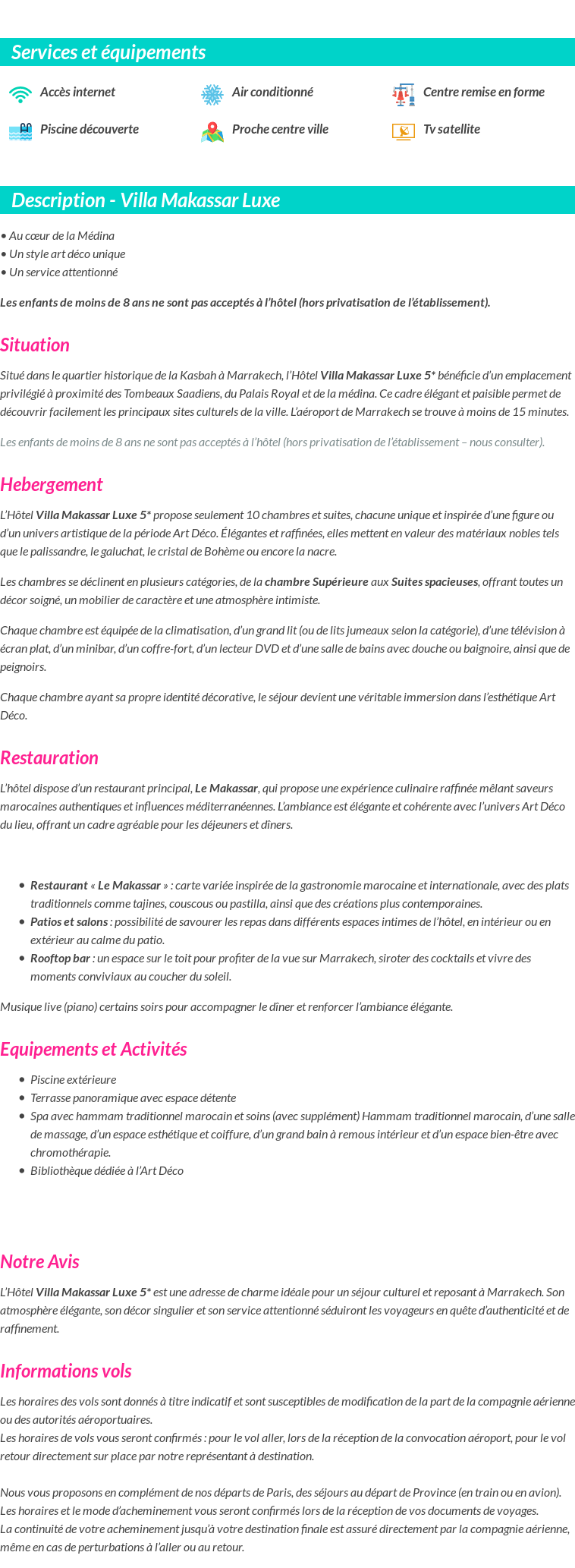 Services et équipements

Accès internet
Air conditionné
Centre remise en forme
Piscine découverte
Proche centre ville
Tv satellite

Description - Villa Makassar Luxe

• Au cœur de la Médina
• Un style art déco unique
• Un service attentionné

Les enfants de moins de 8 ans ne sont pas acceptés à l'hôtel (hors privatisation de l'établissement).

Situation

Situé dans le quartier historique de la Kasbah à Marrakech, l'Hôtel Villa Makassar Luxe 5* bénéficie d'un emplacement privilégié à proximité des Tombeaux Saadiens, du Palais Royal et de la médina. Ce cadre élégant et paisible permet de découvrir facilement les principaux sites culturels de la ville. L'aéroport de Marrakech se trouve à moins de 15 minutes.

Les enfants de moins de 8 ans ne sont pas acceptés à l'hôtel (hors privatisation de l'établissement – nous consulter).

Hebergement

L'Hôtel Villa Makassar Luxe 5* propose seulement 10 chambres et suites, chacune unique et inspirée d'une figure ou d'un univers artistique de la période Art Déco. Élégantes et raffinées, elles mettent en valeur des matériaux nobles tels que le palissandre, le galuchat, le cristal de Bohème ou encore la nacre.

Les chambres se déclinent en plusieurs catégories, de la chambre Supérieure aux Suites spacieuses, offrant toutes un décor soigné, un mobilier de caractère et une atmosphère intimiste.

Chaque chambre est équipée de la climatisation, d'un grand lit (ou de lits jumeaux selon la catégorie), d'une télévision à écran plat, d'un minibar, d'un coffre-fort, d'un lecteur DVD et d'une salle de bains avec douche ou baignoire, ainsi que de peignoirs.

Chaque chambre ayant sa propre identité décorative, le séjour devient une véritable immersion dans l'esthétique Art Déco.

Restauration

L'hôtel dispose d'un restaurant principal, Le Makassar, qui propose une expérience culinaire raffinée mêlant saveurs marocaines authentiques et influences méditerranéennes. L'ambiance est élégante et cohérente avec l'univers Art Déco du lieu, offrant un cadre agréable pour les déjeuners et dîners.

• Restaurant « Le Makassar » : carte variée inspirée de la gastronomie marocaine et internationale, avec des plats traditionnels comme tajines, couscous ou pastilla, ainsi que des créations plus contemporaines.
• Patios et salons : possibilité de savourer les repas dans différents espaces intimes de l'hôtel, en intérieur ou en extérieur au calme du patio.
• Rooftop bar : un espace sur le toit pour profiter de la vue sur Marrakech, siroter des cocktails et vivre des moments conviviaux au coucher du soleil.

Musique live (piano) certains soirs pour accompagner le dîner et renforcer l'ambiance élégante.

Equipements et Activités

• Piscine extérieure
• Terrasse panoramique avec espace détente
• Spa avec hammam traditionnel marocain et soins (avec supplément) Hammam traditionnel marocain, d'une salle de massage, d'un espace esthétique et coiffure, d'un grand bain à remous intérieur et d'un espace bien-être avec chromothérapie.
• Bibliothèque dédiée à l'Art Déco

Notre Avis

L'Hôtel Villa Makassar Luxe 5* est une adresse de charme idéale pour un séjour culturel et reposant à Marrakech. Son atmosphère élégante, son décor singulier et son service attentionné séduiront les voyageurs en quête d'authenticité et de raffinement.

Informations vols

Les horaires des vols sont donnés à titre indicatif et sont susceptibles de modification de la part de la compagnie aérienne ou des autorités aéroportuaires.
Les horaires de vols vous seront confirmés : pour le vol aller, lors de la réception de la convocation aéroport, pour le vol retour directement sur place par notre représentant à destination.

Nous vous proposons en complément de nos départs de Paris, des séjours au départ de Province (en train ou en avion).
Les horaires et le mode d'acheminement vous seront confirmés lors de la réception de vos documents de voyages.
La continuité de votre acheminement jusqu'à votre destination finale est assuré directement par la compagnie aérienne, même en cas de perturbations à l'aller ou au retour.